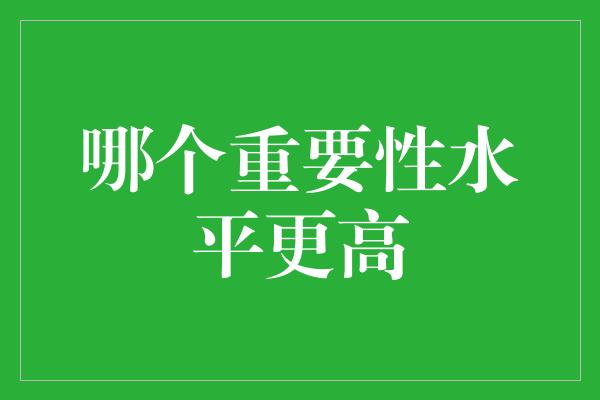 哪个重要性水平更高